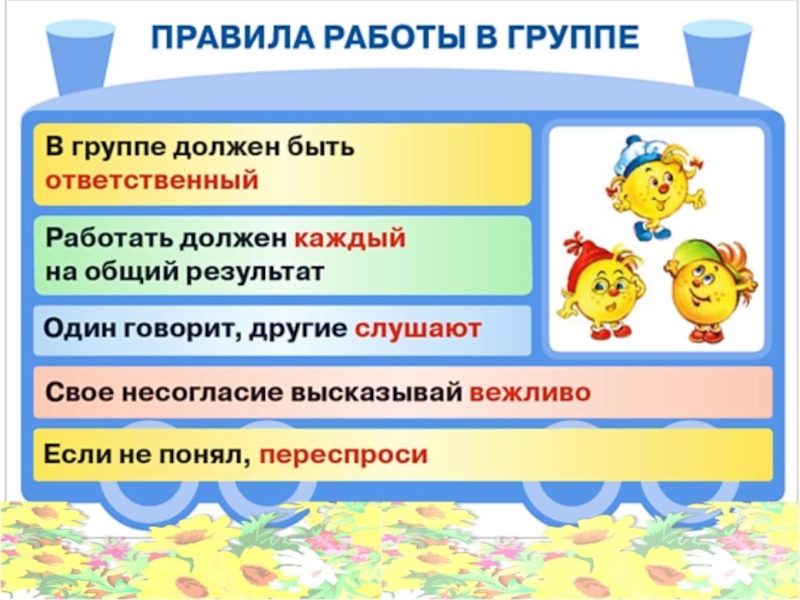 ПРАВИЛА РАБОТЫ В ГРУППЕ

В группе должен быть ответственный

Работать должен каждый на общий результат

Один говорит, другие слушают

Свое несогласие высказывай вежливо

Если не понял, переспроси